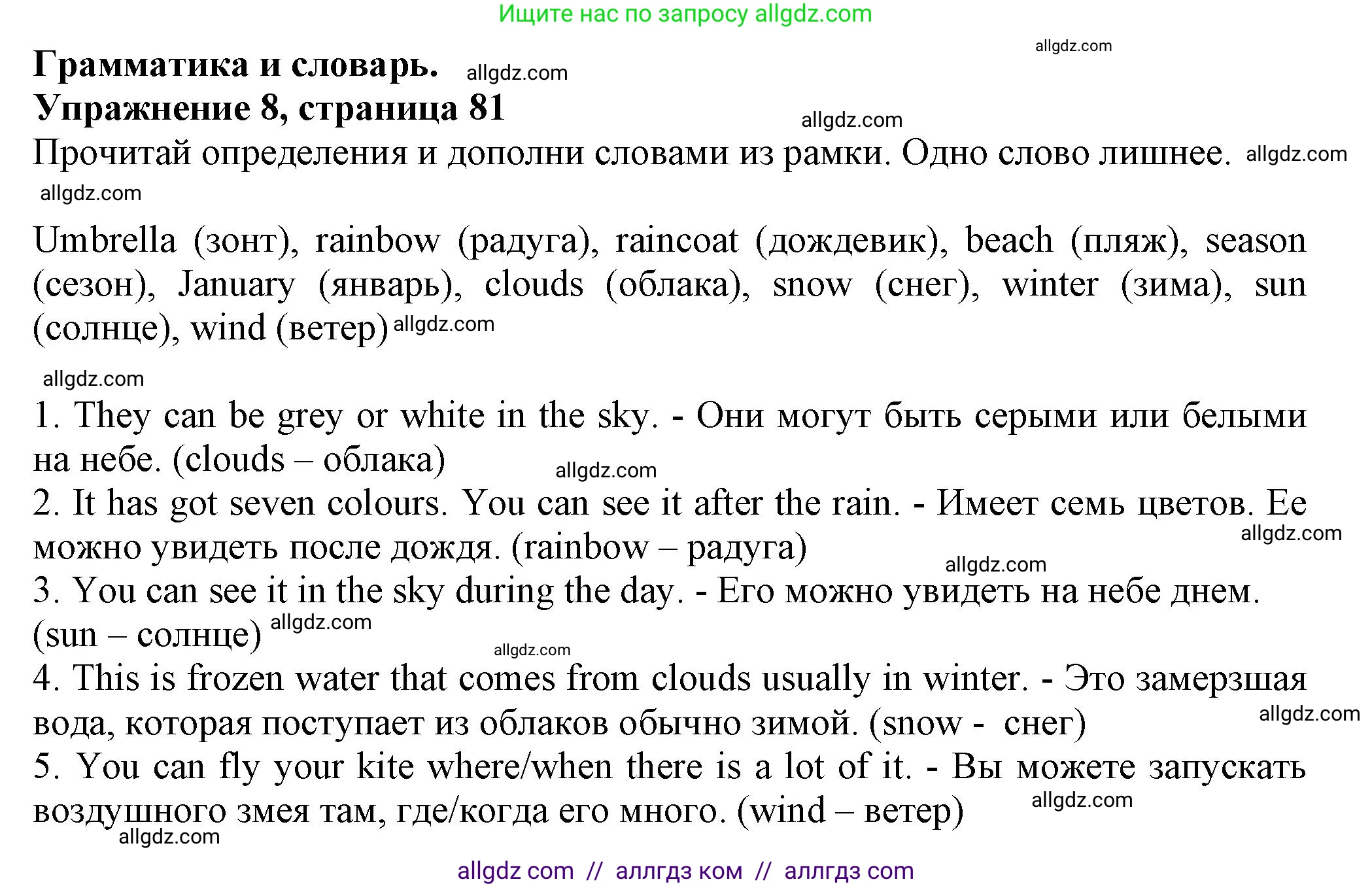 Ищите нас по запросу allgdz.com

allgdz.com

**Грамматика и словарь.** allgdz.com
**Упражнение 8, страница 81**

allgdz.com

Прочитай определения и дополни словами из рамки. Одно слово лишнее. allgdz.com

allgdz.com

Umbrella (зонт), rainbow (радуга), raincoat (дождевик), beach (пляж), season (сезон), January (январь), clouds (облака), snow (снег), winter (зима), sun (солнце), wind (ветер) allgdz.com

allgdz.com

1. They can be grey or white in the sky. - Они могут быть серыми или белыми на небе. (clouds – облака)

allgdz.com

2. It has got seven colours. You can see it after the rain. - Имеет семь цветов. Ее можно увидеть после дождя. (rainbow – радуга)

allgdz.com

allgdz.com

3. You can see it in the sky during the day. - Его можно увидеть на небе днем. (sun – солнце) allgdz.com

allgdz.com

4. This is frozen water that comes from clouds usually in winter. - Это замерзшая вода, которая поступает из облаков обычно зимой. (snow - снег)

allgdz.com

5. You can fly your kite where/when there is a lot of it. - Вы можете запускать воздушного змея там, где/когда его много. (wind – ветер)

allgdz.com

allgdz.com

allgdz com // аллгдз ком // аллгдз com